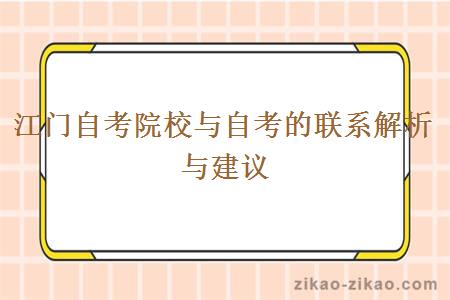 江门自考院校与自考的联系解析与建议

zikao-zikao.com